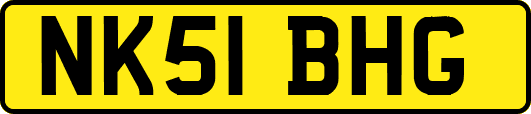 NK51 BHG